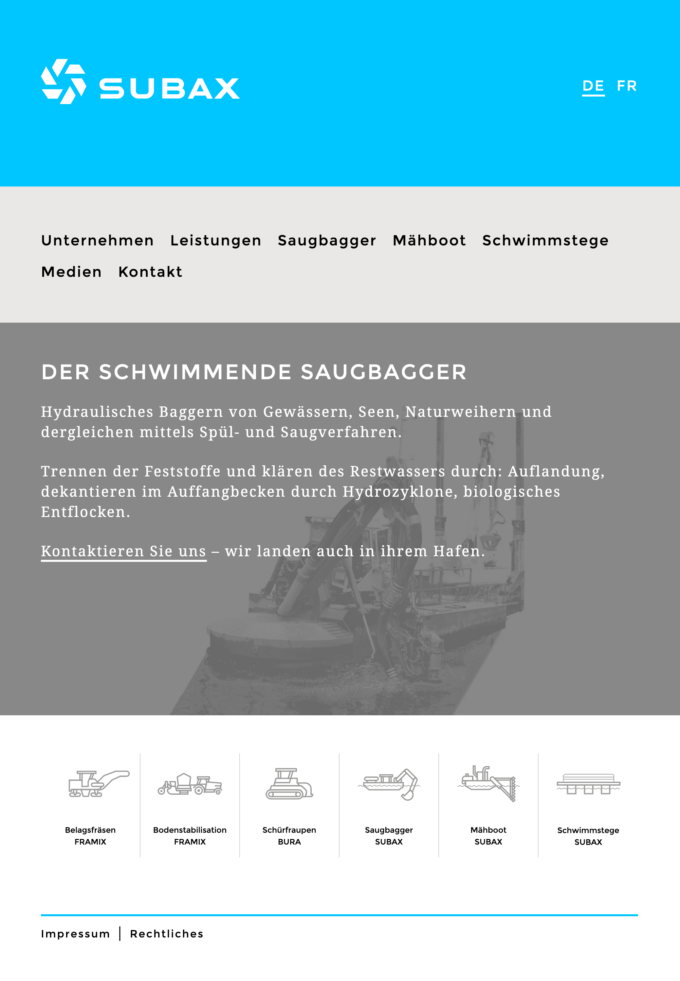 SUBAX

DE FR

Unternehmen Leistungen Saugbagger Mähboot Schwimmstege Medien Kontakt

DER SCHWIMMENDE SAUGBAGGER

Hydraulisches Baggern von Gewässern, Seen, Naturweihern und dergleichen mittels Spül- und Saugverfahren.

Trennen der Feststoffe und klären des Restwassers durch: Auflandung, dekantieren im Auffangbecken durch Hydrozyklone, biologisches Entflocken.

Kontaktieren Sie uns – wir landen auch in ihrem Hafen.

Belagsfräsen FRAMIX

Bodenstabilisation FRAMIX

Schürfraupen BURA

Saugbagger SUBAX

Mähboot SUBAX

Schwimmstege SUBAX

Impressum | Rechtliches